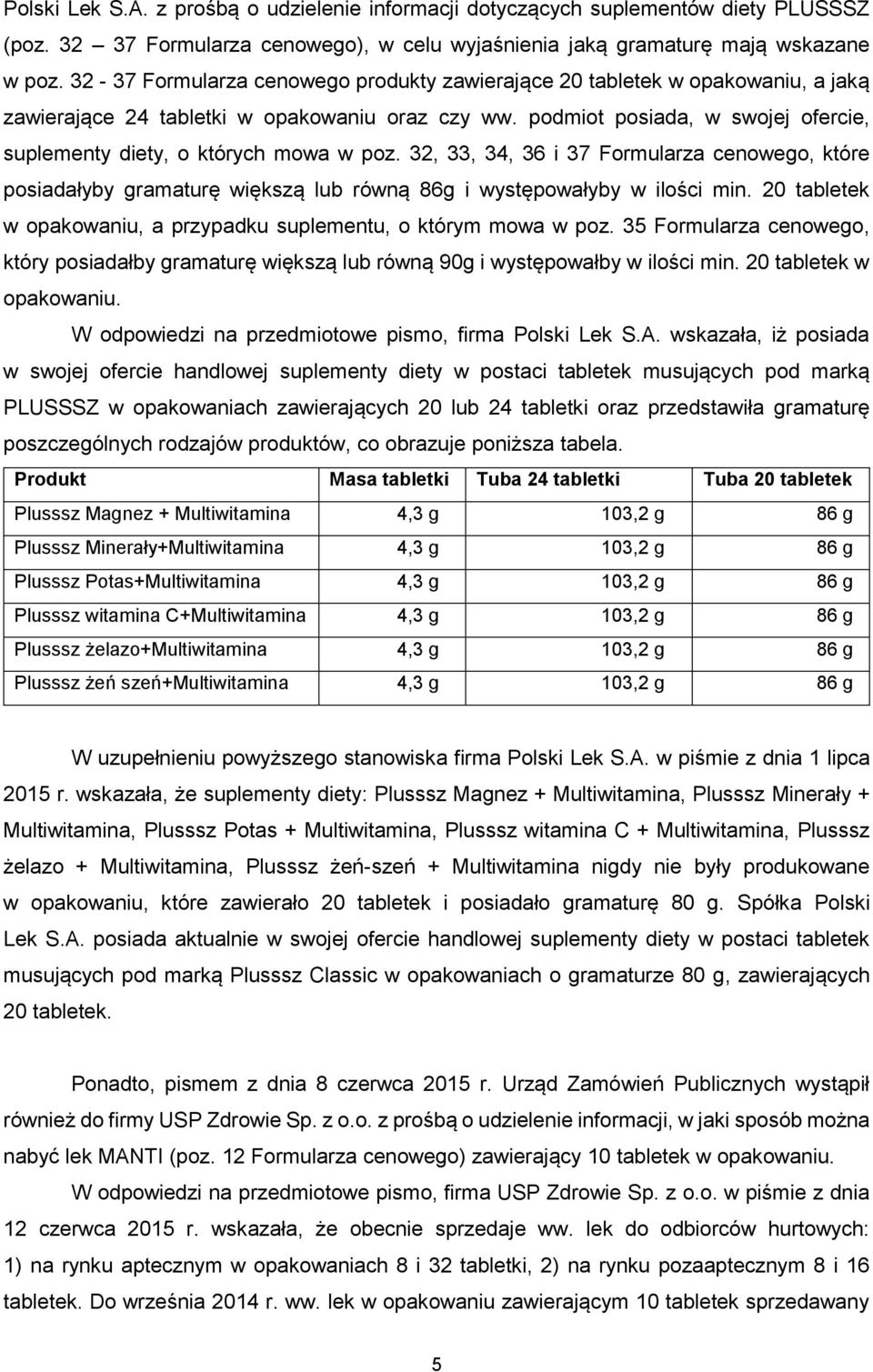 Polski Lek S.A. z prośbą o udzielenie informacji dotyczących suplementów diety PLUSSSZ (poz. 32 – 37 Formularza cenowego), w celu wyjaśnienia jaką gramaturę mają wskazane w poz. 32 - 37 Formularza cenowego produkty zawierające 20 tabletek w opakowaniu, a jaką zawierające 24 tabletki w opakowaniu oraz czy ww. podmiot posiada, w swojej ofercie, suplementy diety, o których mowa w poz. 32, 33, 34, 36 i 37 Formularza cenowego, które posiadałyby gramaturę większą lub równą 86g i występowałyby w ilości min. 20 tabletek w opakowaniu, a przypadku suplementu, o którym mowa w poz. 35 Formularza cenowego, który posiadałby gramaturę większą lub równą 90g i występowałby w ilości min. 20 tabletek w opakowaniu.

W odpowiedzi na przedmiotowe pismo, firma Polski Lek S.A. wskazała, iż posiada w swojej ofercie handlowej suplementy diety w postaci tabletek musujących pod marką PLUSSSZ w opakowaniach zawierających 20 lub 24 tabletki oraz przedstawiła gramaturę poszczególnych rodzajów produktów, co obrazuje poniższa tabela.

| Produkt | Masa tabletki | Tuba 24 tabletki | Tuba 20 tabletek |
|---|---|---|---|
| Plusssz Magnez + Multiwitamina | 4,3 g | 103,2 g | 86 g |
| Plusssz Minerały+Multiwitamina | 4,3 g | 103,2 g | 86 g |
| Plusssz Potas+Multiwitamina | 4,3 g | 103,2 g | 86 g |
| Plusssz witamina C+Multiwitamina | 4,3 g | 103,2 g | 86 g |
| Plusssz żelazo+Multiwitamina | 4,3 g | 103,2 g | 86 g |
| Plusssz żeń szeń+Multiwitamina | 4,3 g | 103,2 g | 86 g |

W uzupełnieniu powyższego stanowiska firma Polski Lek S.A. w piśmie z dnia 1 lipca 2015 r. wskazała, że suplementy diety: Plusssz Magnez + Multiwitamina, Plusssz Minerały + Multiwitamina, Plusssz Potas + Multiwitamina, Plusssz witamina C + Multiwitamina, Plusssz żelazo + Multiwitamina, Plusssz żeń-szeń + Multiwitamina nigdy nie były produkowane w opakowaniu, które zawierało 20 tabletek i posiadało gramaturę 80 g. Spółka Polski Lek S.A. posiada aktualnie w swojej ofercie handlowej suplementy diety w postaci tabletek musujących pod marką Plusssz Classic w opakowaniach o gramaturze 80 g, zawierających 20 tabletek.

Ponadto, pismem z dnia 8 czerwca 2015 r. Urząd Zamówień Publicznych wystąpił również do firmy USP Zdrowie Sp. z o.o. z prośbą o udzielenie informacji, w jaki sposób można nabyć lek MANTI (poz. 12 Formularza cenowego) zawierający 10 tabletek w opakowaniu.

W odpowiedzi na przedmiotowe pismo, firma USP Zdrowie Sp. z o.o. w piśmie z dnia 12 czerwca 2015 r. wskazała, że obecnie sprzedaje ww. lek do odbiorców hurtowych: 1) na rynku aptecznym w opakowaniach 8 i 32 tabletki, 2) na rynku pozaaptecznym 8 i 16 tabletek. Do września 2014 r. ww. lek w opakowaniu zawierającym 10 tabletek sprzedawany

5